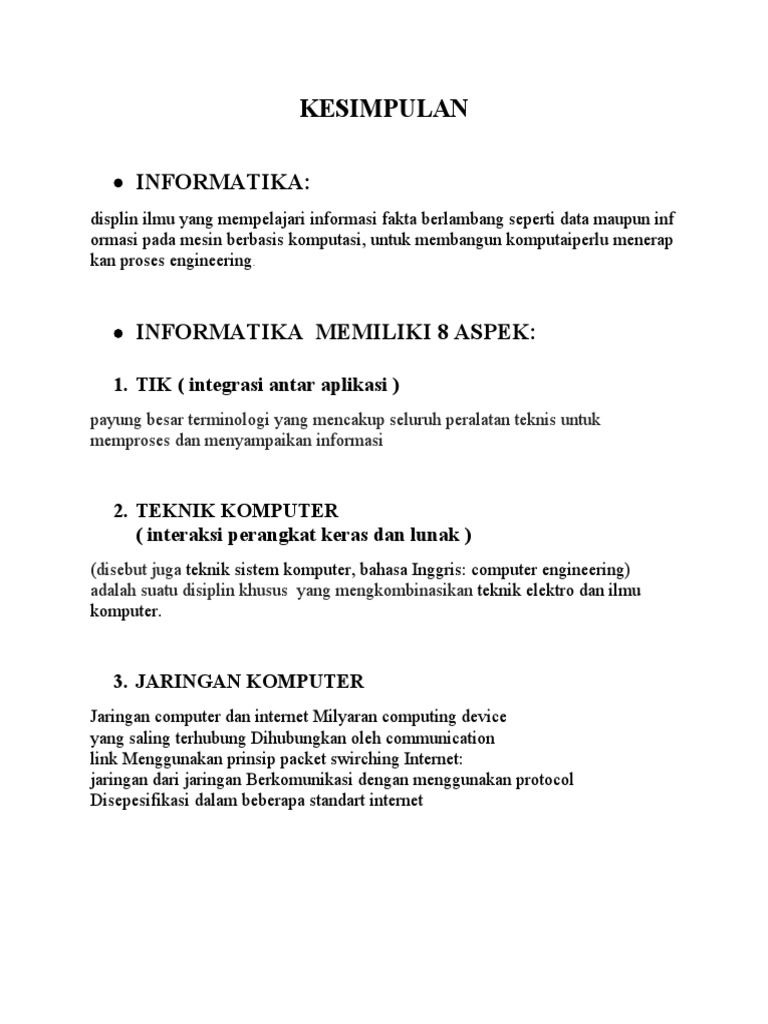 KESIMPULAN

• INFORMATIKA:

displin ilmu yang mempelajari informasi fakta berlambang seperti data maupun inf ormasi pada mesin berbasis komputasi, untuk membangun komputaiperlu menerap kan proses engineering.

• INFORMATIKA MEMILIKI 8 ASPEK:

1. TIK ( integrasi antar aplikasi )

payung besar terminologi yang mencakup seluruh peralatan teknis untuk memproses dan menyampaikan informasi

2. TEKNIK KOMPUTER
( interaksi perangkat keras dan lunak )

(disebut juga teknik sistem komputer, bahasa Inggris: computer engineering) adalah suatu disiplin khusus yang mengkombinasikan teknik elektro dan ilmu komputer.

3. JARINGAN KOMPUTER

Jaringan computer dan internet Milyaran computing device
yang saling terhubung Dihubungkan oleh communication
link Menggunakan prinsip packet swirching Internet:
jaringan dari jaringan Berkomunikasi dengan menggunakan protocol
Disepesifikasi dalam beberapa standart internet